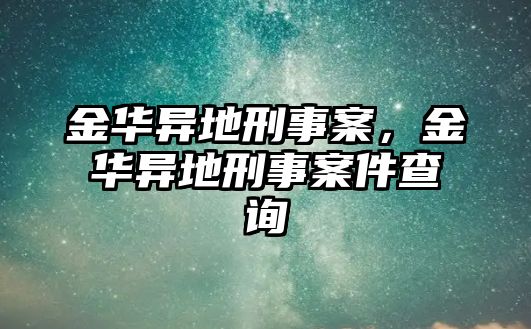 金华异地刑事案，金华异地刑事案件查询